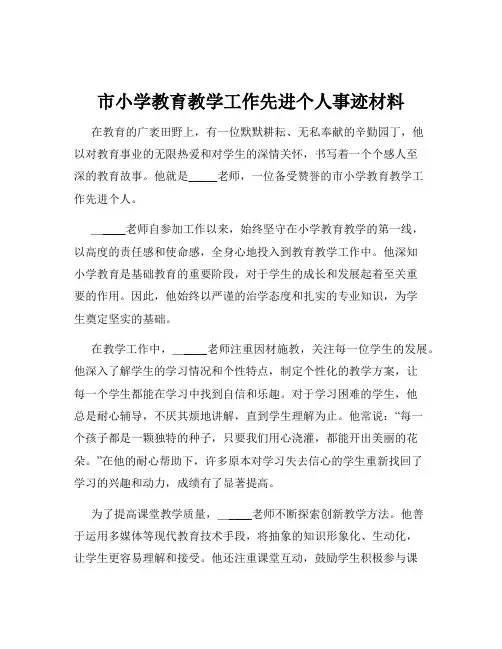 市小学教育教学工作先进个人事迹材料

在教育的广袤田野上，有一位默默耕耘、无私奉献的辛勤园丁，他以对教育事业的无限热爱和对学生的深情关怀，书写着一个个感人至深的教育故事。他就是_____老师，一位备受赞誉的市小学教育教学工作先进个人。

_____老师自参加工作以来，始终坚守在小学教育教学的第一线，以高度的责任感和使命感，全身心地投入到教育教学工作中。他深知小学教育是基础教育的重要阶段，对于学生的成长和发展起着至关重要的作用。因此，他始终以严谨的治学态度和扎实的专业知识，为学生奠定坚实的基础。

在教学工作中，_____老师注重因材施教，关注每一位学生的发展。他深入了解学生的学习情况和个性特点，制定个性化的教学方案，让每一个学生都能在学习中找到自信和乐趣。对于学习困难的学生，他总是耐心辅导，不厌其烦地讲解，直到学生理解为止。他常说：“每一个孩子都是一颗独特的种子，只要我们用心浇灌，都能开出美丽的花朵。”在他的耐心帮助下，许多原本对学习失去信心的学生重新找回了学习的兴趣和动力，成绩有了显著提高。

为了提高课堂教学质量，_____老师不断探索创新教学方法。他善于运用多媒体等现代教育技术手段，将抽象的知识形象化、生动化，让学生更容易理解和接受。他还注重课堂互动，鼓励学生积极参与课